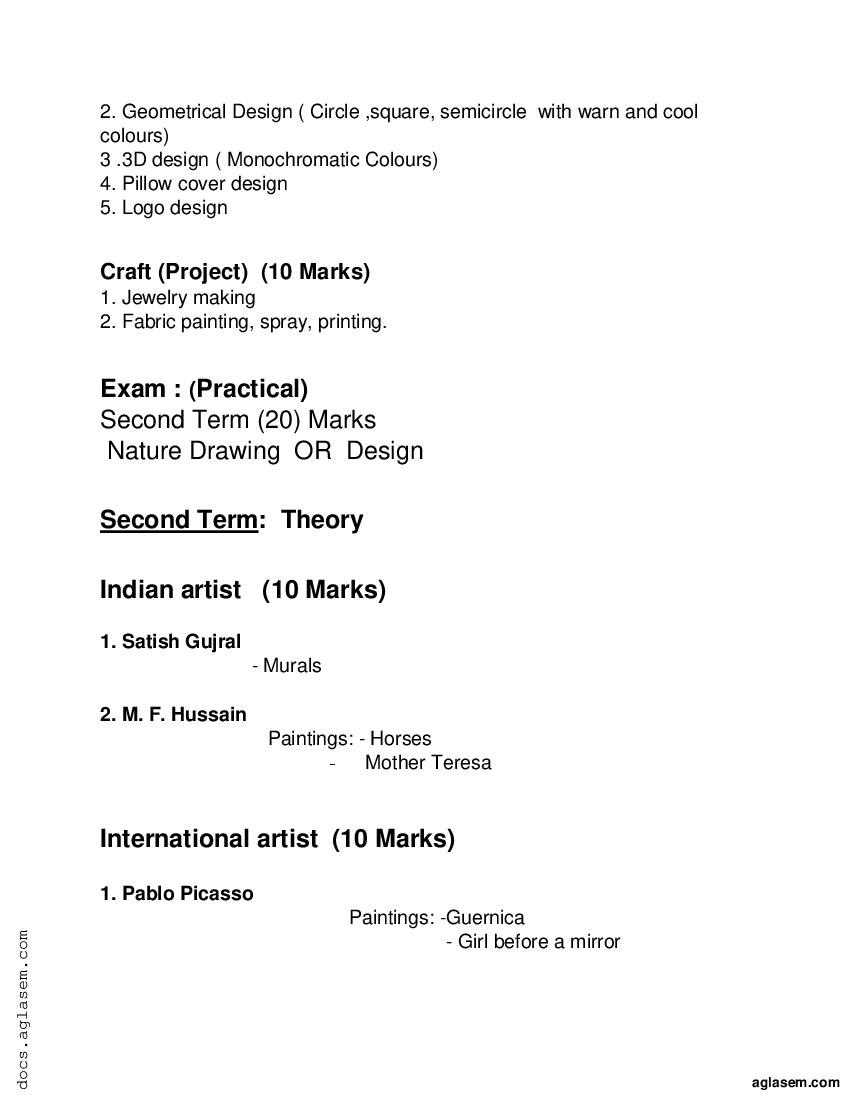 2. Geometrical Design ( Circle ,square, semicircle with warn and cool colours)
3 .3D design ( Monochromatic Colours)
4. Pillow cover design
5. Logo design

Craft (Project) (10 Marks)
1. Jewelry making
2. Fabric painting, spray, printing.

Exam : (Practical)
Second Term (20) Marks
Nature Drawing OR Design

Second Term: Theory

Indian artist (10 Marks)

1. Satish Gujral
- Murals

2. M. F. Hussain
Paintings: - Horses
- Mother Teresa

International artist (10 Marks)

1. Pablo Picasso
Paintings: -Guernica
- Girl before a mirror

docs.aglasem.com

aglasem.com